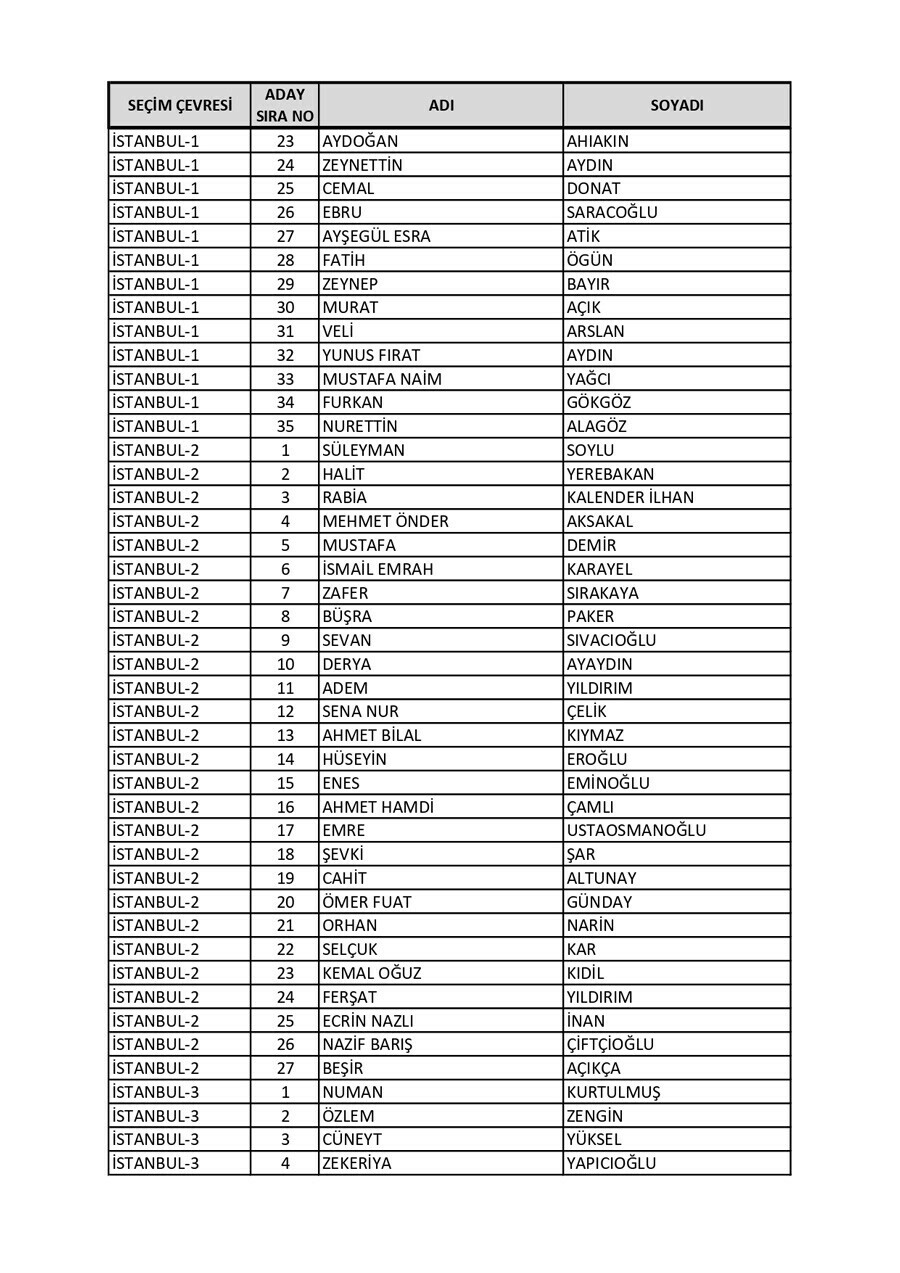 | SEÇİM ÇEVRESİ | ADAY SIRA NO | ADI | SOYADI |
|---|---|---|---|
| İSTANBUL-1 | 23 | AYDOĞAN | AHIAKIN |
| İSTANBUL-1 | 24 | ZEYNETTİN | AYDIN |
| İSTANBUL-1 | 25 | CEMAL | DONAT |
| İSTANBUL-1 | 26 | EBRU | SARACOĞLU |
| İSTANBUL-1 | 27 | AYŞEGÜL ESRA | ATİK |
| İSTANBUL-1 | 28 | FATİH | ÖGÜN |
| İSTANBUL-1 | 29 | ZEYNEP | BAYIR |
| İSTANBUL-1 | 30 | MURAT | AÇIK |
| İSTANBUL-1 | 31 | VELİ | ARSLAN |
| İSTANBUL-1 | 32 | YUNUS FIRAT | AYDIN |
| İSTANBUL-1 | 33 | MUSTAFA NAİM | YAĞCI |
| İSTANBUL-1 | 34 | FURKAN | GÖKGÖZ |
| İSTANBUL-1 | 35 | NURETTİN | ALAGÖZ |
| İSTANBUL-2 | 1 | SÜLEYMAN | SOYLU |
| İSTANBUL-2 | 2 | HALİT | YEREBAKAN |
| İSTANBUL-2 | 3 | RABİA | KALENDER İLHAN |
| İSTANBUL-2 | 4 | MEHMET ÖNDER | AKSAKAL |
| İSTANBUL-2 | 5 | MUSTAFA | DEMİR |
| İSTANBUL-2 | 6 | İSMAİL EMRAH | KARAYEL |
| İSTANBUL-2 | 7 | ZAFER | SIRAKAYA |
| İSTANBUL-2 | 8 | BÜŞRA | PAKER |
| İSTANBUL-2 | 9 | SEVAN | SIVACIOĞLU |
| İSTANBUL-2 | 10 | DERYA | AYAYDIN |
| İSTANBUL-2 | 11 | ADEM | YILDIRIM |
| İSTANBUL-2 | 12 | SENA NUR | ÇELİK |
| İSTANBUL-2 | 13 | AHMET BİLAL | KIYMAZ |
| İSTANBUL-2 | 14 | HÜSEYİN | EROĞLU |
| İSTANBUL-2 | 15 | ENES | EMİNOĞLU |
| İSTANBUL-2 | 16 | AHMET HAMDİ | ÇAMLI |
| İSTANBUL-2 | 17 | EMRE | USTAOSMANOĞLU |
| İSTANBUL-2 | 18 | ŞEVKİ | ŞAR |
| İSTANBUL-2 | 19 | CAHİT | ALTUNAY |
| İSTANBUL-2 | 20 | ÖMER FUAT | GÜNDAY |
| İSTANBUL-2 | 21 | ORHAN | NARİN |
| İSTANBUL-2 | 22 | SELÇUK | KAR |
| İSTANBUL-2 | 23 | KEMAL OĞUZ | KIDİL |
| İSTANBUL-2 | 24 | FERŞAT | YILDIRIM |
| İSTANBUL-2 | 25 | ECRİN NAZLI | İNAN |
| İSTANBUL-2 | 26 | NAZİF BARIŞ | ÇİFTÇİOĞLU |
| İSTANBUL-2 | 27 | BEŞİR | AÇIKÇA |
| İSTANBUL-3 | 1 | NUMAN | KURTULMUŞ |
| İSTANBUL-3 | 2 | ÖZLEM | ZENGİN |
| İSTANBUL-3 | 3 | CÜNEYT | YÜKSEL |
| İSTANBUL-3 | 4 | ZEKERİYA | YAPICIOĞLU |